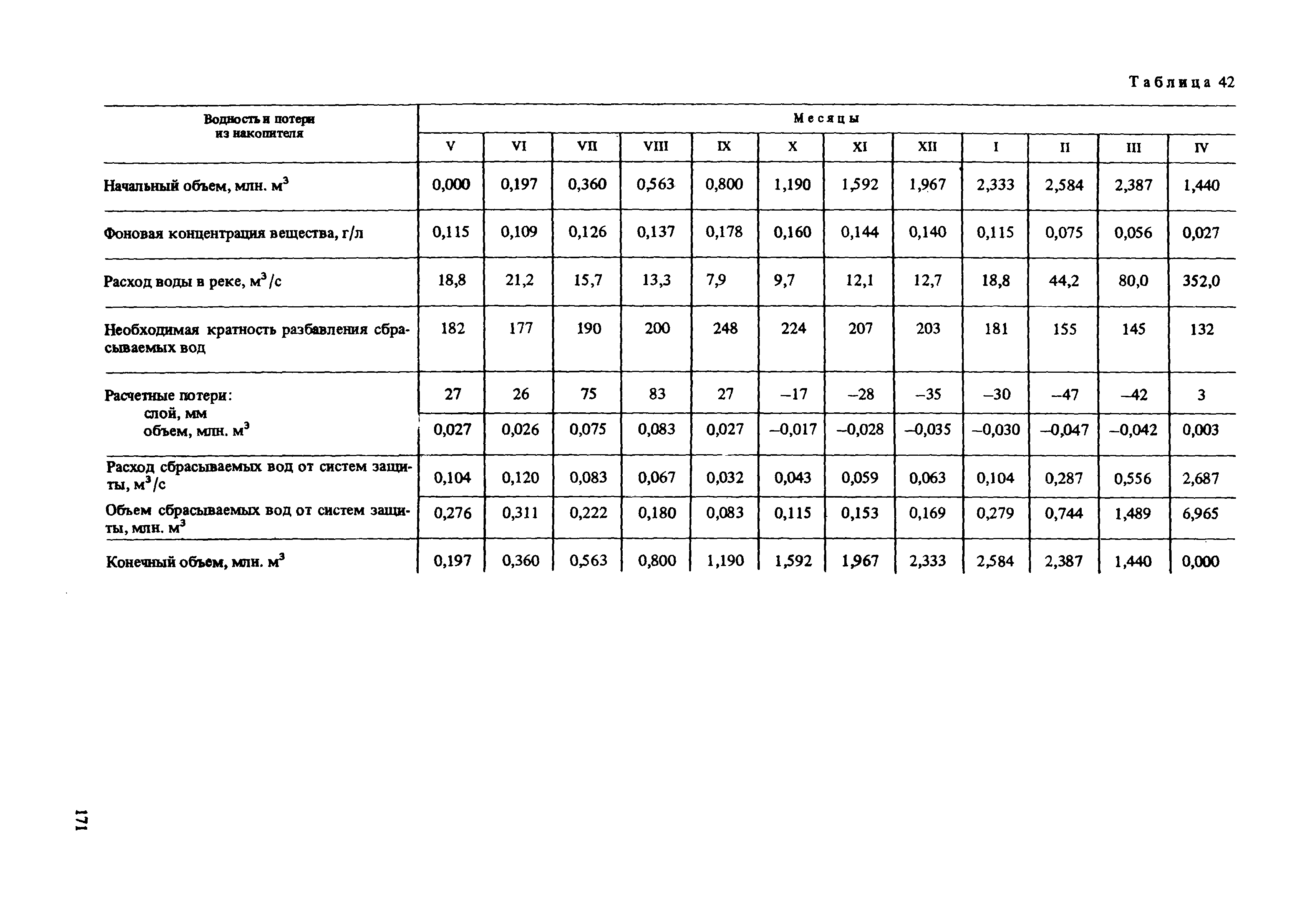 Таблица 42

| Водность и потери из накопителя | Месяцы | | | | | | | | | | | |
|---|---|---|---|---|---|---|---|---|---|---|---|---|
| | V | VI | VII | VIII | IX | X | XI | XII | I | II | III | IV |
| Начальный объем, млн. $м^3$ | 0,000 | 0,197 | 0,360 | 0,563 | 0,800 | 1,190 | 1,592 | 1,967 | 2,333 | 2,584 | 2,387 | 1,440 |
| Фоновая концентрация вещества, г/л | 0,115 | 0,109 | 0,126 | 0,137 | 0,178 | 0,160 | 0,144 | 0,140 | 0,115 | 0,075 | 0,056 | 0,027 |
| Расход воды в реке, $м^3/с$ | 18,8 | 21,2 | 15,7 | 13,3 | 7,9 | 9,7 | 12,1 | 12,7 | 18,8 | 44,2 | 80,0 | 352,0 |
| Необходимая кратность разбавления сбрасываемых вод | 182 | 177 | 190 | 200 | 248 | 224 | 207 | 203 | 181 | 155 | 145 | 132 |
| Расчетные потери: слой, мм | 27 | 26 | 75 | 83 | 27 | –17 | –28 | –35 | –30 | –47 | –42 | 3 |
| объем, млн. $м^3$ | 0,027 | 0,026 | 0,075 | 0,083 | 0,027 | –0,017 | –0,028 | –0,035 | –0,030 | –0,047 | –0,042 | 0,003 |
| Расход сбрасываемых вод от систем защиты, $м^3/с$ | 0,104 | 0,120 | 0,083 | 0,067 | 0,032 | 0,043 | 0,059 | 0,063 | 0,104 | 0,287 | 0,556 | 2,687 |
| Объем сбрасываемых вод от систем защиты, млн. $м^3$ | 0,276 | 0,311 | 0,222 | 0,180 | 0,083 | 0,115 | 0,153 | 0,169 | 0,279 | 0,744 | 1,489 | 6,965 |
| Конечный объем, млн. $м^3$ | 0,197 | 0,360 | 0,563 | 0,800 | 1,190 | 1,592 | 1,967 | 2,333 | 2,584 | 2,387 | 1,440 | 0,000 |

171